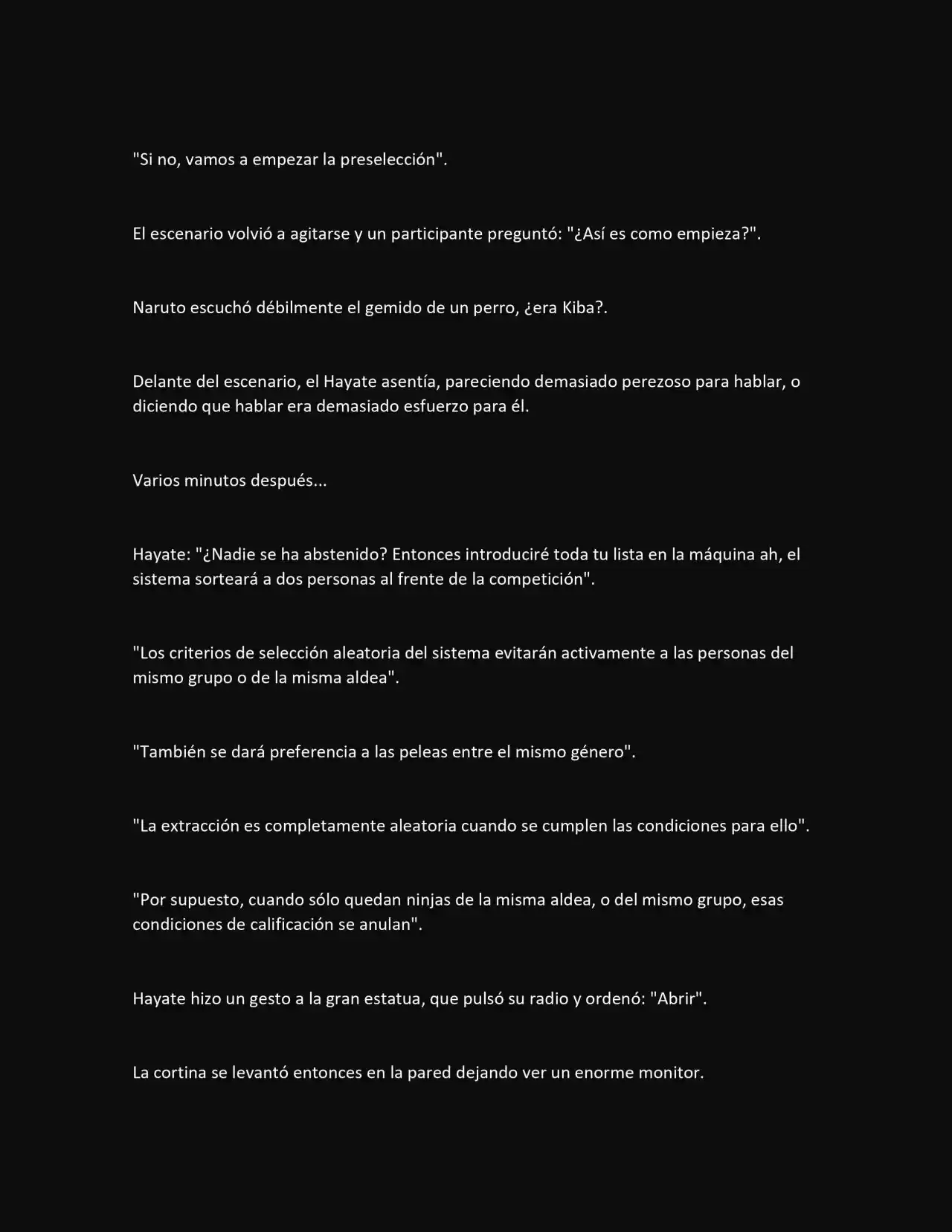 "Si no, vamos a empezar la preselección".

El escenario volvió a agitarse y un participante preguntó: "¿Así es como empieza?".

Naruto escuchó débilmente el gemido de un perro, ¿era Kiba?.

Delante del escenario, el Hayate asentía, pareciendo demasiado perezoso para hablar, o diciendo que hablar era demasiado esfuerzo para él.

Varios minutos después...

Hayate: "¿Nadie se ha abstenido? Entonces introduciré toda tu lista en la máquina ah, el sistema sorteará a dos personas al frente de la competición".

"Los criterios de selección aleatoria del sistema evitarán activamente a las personas del mismo grupo o de la misma aldea".

"También se dará preferencia a las peleas entre el mismo género".

"La extracción es completamente aleatoria cuando se cumplen las condiciones para ello".

"Por supuesto, cuando sólo quedan ninjas de la misma aldea, o del mismo grupo, esas condiciones de calificación se anulan".

Hayate hizo un gesto a la gran estatua, que pulsó su radio y ordenó: "Abrir".

La cortina se levantó entonces en la pared dejando ver un enorme monitor.